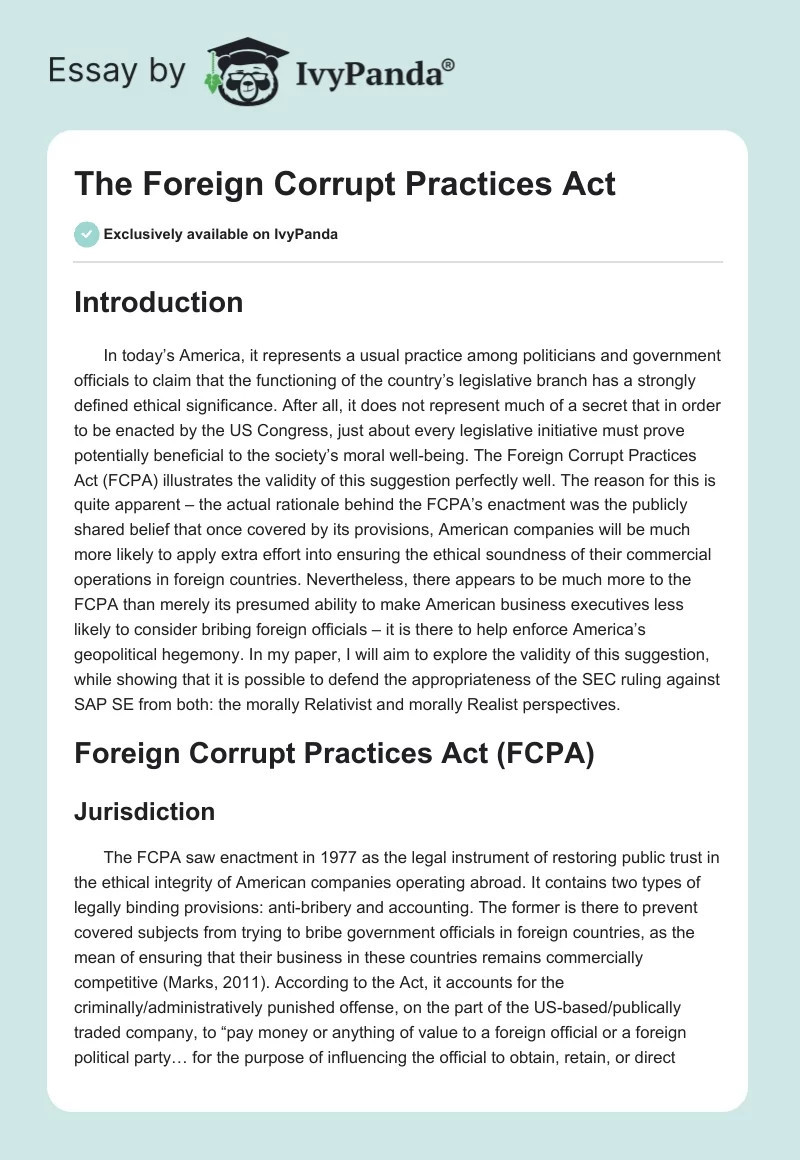 Essay by IvyPanda®

The Foreign Corrupt Practices Act

Exclusively available on IvyPanda

Introduction

In today's America, it represents a usual practice among politicians and government officials to claim that the functioning of the country's legislative branch has a strongly defined ethical significance. After all, it does not represent much of a secret that in order to be enacted by the US Congress, just about every legislative initiative must prove potentially beneficial to the society's moral well-being. The Foreign Corrupt Practices Act (FCPA) illustrates the validity of this suggestion perfectly well. The reason for this is quite apparent – the actual rationale behind the FCPA's enactment was the publicly shared belief that once covered by its provisions, American companies will be much more likely to apply extra effort into ensuring the ethical soundness of their commercial operations in foreign countries. Nevertheless, there appears to be much more to the FCPA than merely its presumed ability to make American business executives less likely to consider bribing foreign officials – it is there to help enforce America's geopolitical hegemony. In my paper, I will aim to explore the validity of this suggestion, while showing that it is possible to defend the appropriateness of the SEC ruling against SAP SE from both: the morally Relativist and morally Realist perspectives.

Foreign Corrupt Practices Act (FCPA)

Jurisdiction

The FCPA saw enactment in 1977 as the legal instrument of restoring public trust in the ethical integrity of American companies operating abroad. It contains two types of legally binding provisions: anti-bribery and accounting. The former is there to prevent covered subjects from trying to bribe government officials in foreign countries, as the mean of ensuring that their business in these countries remains commercially competitive (Marks, 2011). According to the Act, it accounts for the criminally/administratively punished offense, on the part of the US-based/publically traded company, to "pay money or anything of value to a foreign official or a foreign political party… for the purpose of influencing the official to obtain, retain, or direct